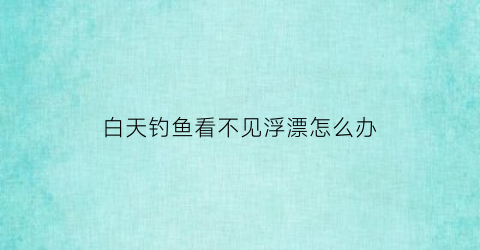 白天钓鱼看不见浮漂怎么办